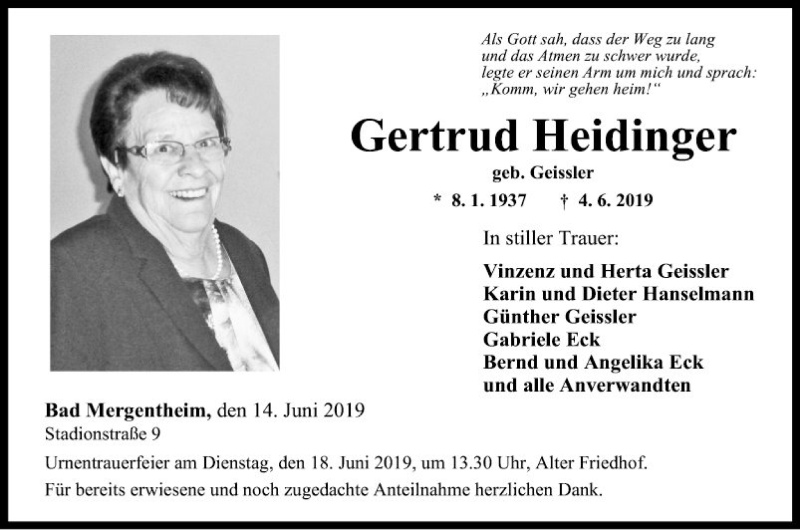 Als Gott sah, dass der Weg zu lang
und das Atmen zu schwer wurde,
legte er seinen Arm um mich und sprach:
„Komm, wir gehen heim!“

Gertrud Heidinger

geb. Geissler

* 8. 1. 1937 † 4. 6. 2019

In stiller Trauer:

Vinzenz und Herta Geissler
Karin und Dieter Hanselmann
Günther Geissler
Gabriele Eck
Bernd und Angelika Eck
und alle Anverwandten

Bad Mergentheim, den 14. Juni 2019
Stadionstraße 9

Urnentrauerfeier am Dienstag, den 18. Juni 2019, um 13.30 Uhr, Alter Friedhof.

Für bereits erwiesene und noch zugedachte Anteilnahme herzlichen Dank.